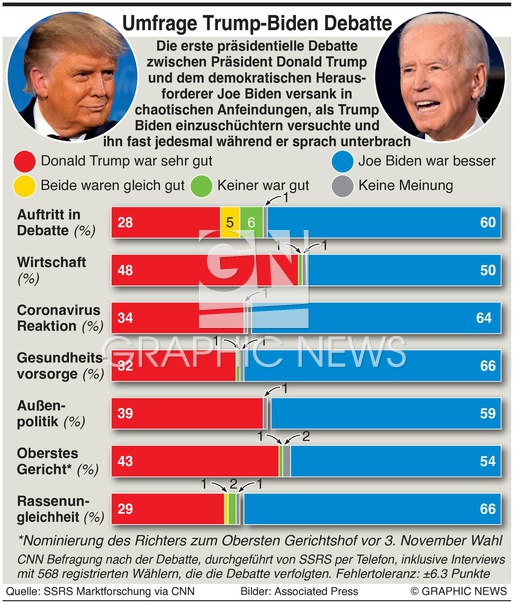 Umfrage Trump-Biden Debatte

Die erste präsidentielle Debatte zwischen Präsident Donald Trump und dem demokratischen Herausforderer Joe Biden versank in chaotischen Anfeindungen, als Trump Biden einzuschüchtern versuchte und ihn fast jedesmal während er sprach unterbrach

Donald Trump war sehr gut
Joe Biden war besser
Beide waren gleich gut
Keiner war gut
Keine Meinung

Auftritt in Debatte (%) 28 5 6 1 60

Wirtschaft (%) 48 1 1 50

Coronavirus Reaktion (%) 34 1 64

Gesundheitsvorsorge (%) 32 1 1 66

Außenpolitik (%) 39 1 59

Oberstes Gericht* (%) 43 1 2 54

Rassenungleichheit (%) 29 1 2 1 66

GN GRAPHIC NEWS

*Nominierung des Richters zum Obersten Gerichtshof vor 3. November Wahl

CNN Befragung nach der Debatte, durchgeführt von SSRS per Telefon, inklusive Interviews mit 568 registrierten Wählern, die die Debatte verfolgten. Fehlertoleranz: ±6.3 Punkte

Quelle: SSRS Marktforschung via CNN Bilder: Associated Press © GRAPHIC NEWS